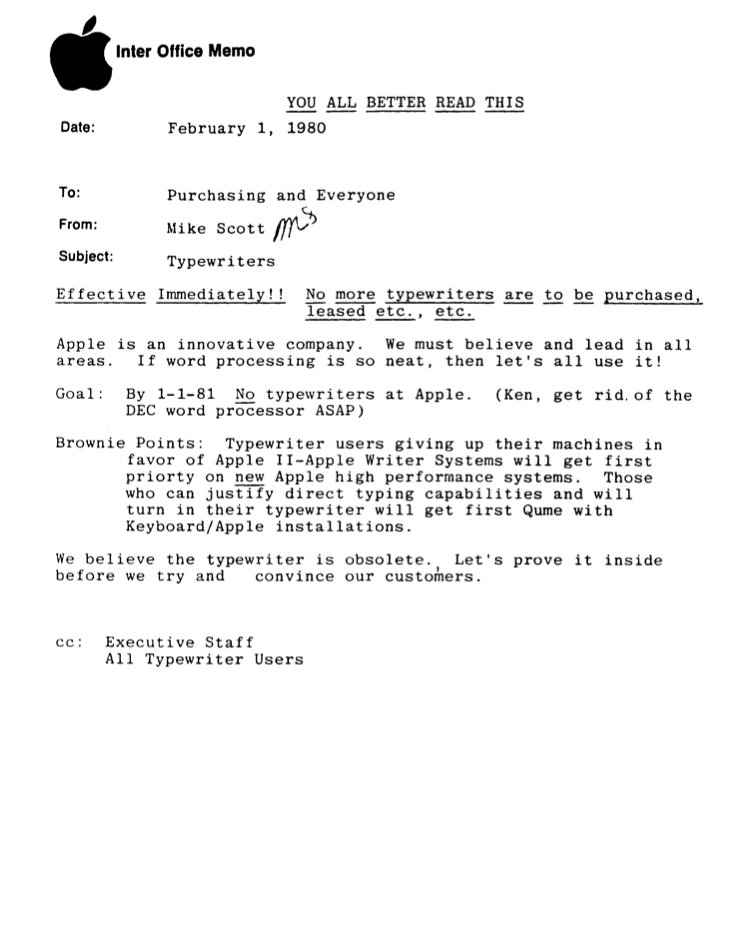 Inter Office Memo

YOU ALL BETTER READ THIS

Date: February 1, 1980

To: Purchasing and Everyone

From: Mike Scott MS

Subject: Typewriters

Effective Immediately!! No more typewriters are to be purchased, leased etc., etc.

Apple is an innovative company. We must believe and lead in all areas. If word processing is so neat, then let's all use it!

Goal: By 1-1-81 No typewriters at Apple. (Ken, get rid of the DEC word processor ASAP)

Brownie Points: Typewriter users giving up their machines in favor of Apple II-Apple Writer Systems will get first priorty on new Apple high performance systems. Those who can justify direct typing capabilities and will turn in their typewriter will get first Qume with Keyboard/Apple installations.

We believe the typewriter is obsolete. Let's prove it inside before we try and convince our customers.

cc: Executive Staff
All Typewriter Users